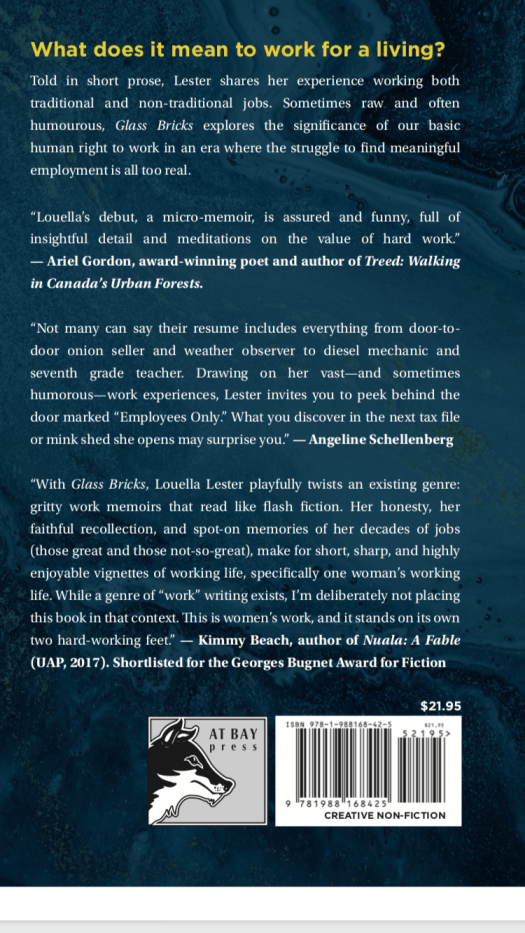 What does it mean to work for a living?

Told in short prose, Lester shares her experience working both traditional and non-traditional jobs. Sometimes raw and often humourous, Glass Bricks explores the significance of our basic human right to work in an era where the struggle to find meaningful employment is all too real.

"Louella's debut, a micro-memoir, is assured and funny, full of insightful detail and meditations on the value of hard work." — Ariel Gordon, award-winning poet and author of Treed: Walking in Canada's Urban Forests.

"Not many can say their resume includes everything from door-to-door onion seller and weather observer to diesel mechanic and seventh grade teacher. Drawing on her vast—and sometimes humorous—work experiences, Lester invites you to peek behind the door marked "Employees Only." What you discover in the next tax file or mink shed she opens may surprise you." — Angeline Schellenberg

"With Glass Bricks, Louella Lester playfully twists an existing genre: gritty work memoirs that read like flash fiction. Her honesty, her faithful recollection, and spot-on memories of her decades of jobs (those great and those not-so-great), make for short, sharp, and highly enjoyable vignettes of working life, specifically one woman's working life. While a genre of "work" writing exists, I'm deliberately not placing this book in that context. This is women's work, and it stands on its own two hard-working feet." — Kimmy Beach, author of Nuala: A Fable (UAP, 2017). Shortlisted for the Georges Bugnet Award for Fiction

$21.95

AT BAY press

ISBN 978-1-988168-42-5
$21.95
52195>
9 781988 168425
CREATIVE NON-FICTION